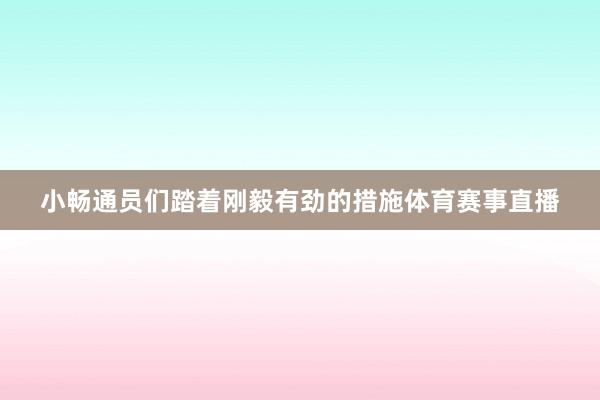 小畅通员们踏着刚毅有劲的措施体育赛事直播